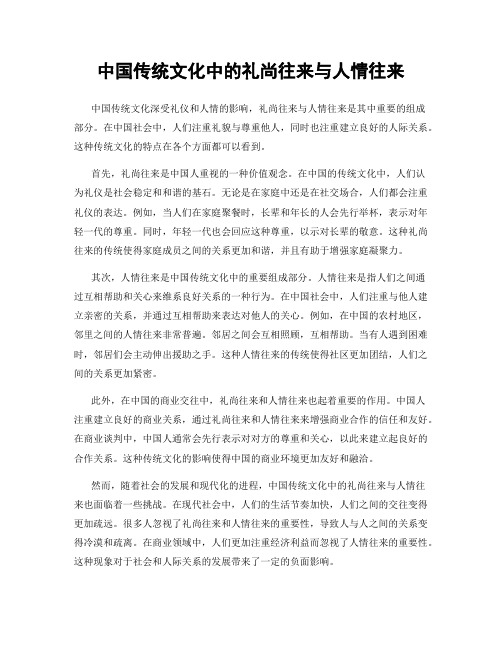 中国传统文化中的礼尚往来与人情往来

中国传统文化深受礼仪和人情的影响，礼尚往来与人情往来是其中重要的组成部分。在中国社会中，人们注重礼貌与尊重他人，同时也注重建立良好的人际关系。这种传统文化的特点在各个方面都可以看到。

首先，礼尚往来是中国人重视的一种价值观念。在中国的传统文化中，人们认为礼仪是社会稳定和和谐的基石。无论是在家庭中还是在社交场合，人们都会注重礼仪的表达。例如，当人们在家庭聚餐时，长辈和年长的人会先行举杯，表示对年轻一代的尊重。同时，年轻一代也会回应这种尊重，以示对长辈的敬意。这种礼尚往来的传统使得家庭成员之间的关系更加和谐，并且有助于增强家庭凝聚力。

其次，人情往来是中国传统文化中的重要组成部分。人情往来是指人们之间通过互相帮助和关心来维系良好关系的一种行为。在中国社会中，人们注重与他人建立亲密的关系，并通过互相帮助来表达对他人的关心。例如，在中国的农村地区，邻里之间的人情往来非常普遍。邻居之间会互相照顾，互相帮助。当有人遇到困难时，邻居们会主动伸出援助之手。这种人情往来的传统使得社区更加团结，人们之间的关系更加紧密。

此外，在中国的商业交往中，礼尚往来和人情往来也起着重要的作用。中国人注重建立良好的商业关系，通过礼尚往来和人情往来来增强商业合作的信任和友好。在商业谈判中，中国人通常会先行表示对对方的尊重和关心，以此来建立起良好的合作关系。这种传统文化的影响使得中国的商业环境更加友好和融洽。

然而，随着社会的发展和现代化的进程，中国传统文化中的礼尚往来与人情往来也面临着一些挑战。在现代社会中，人们的生活节奏加快，人们之间的交往变得更加疏远。很多人忽视了礼尚往来和人情往来的重要性，导致人与人之间的关系变得冷漠和疏离。在商业领域中，人们更加注重经济利益而忽视了人情往来的重要性。这种现象对于社会和人际关系的发展带来了一定的负面影响。